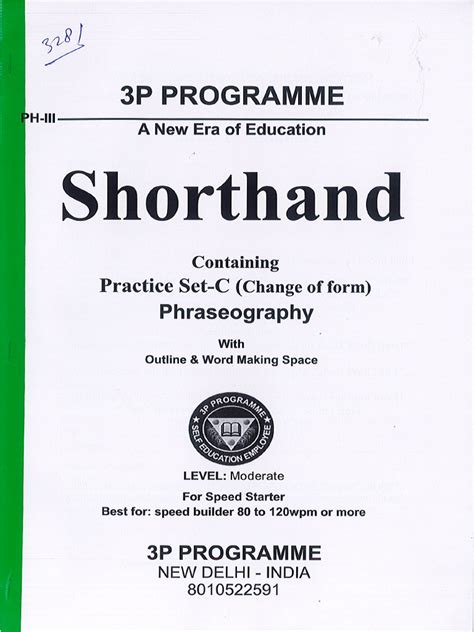 3281

3P PROGRAMME

PH-III

A New Era of Education

Shorthand

Containing
Practice Set-C (Change of form)
Phraseography

With
Outline & Word Making Space

3P PROGRAMME
SELF EDUCATION EMPLOYEE

LEVEL: Moderate

For Speed Starter
Best for: speed builder 80 to 120wpm or more

3P PROGRAMME
NEW DELHI - INDIA
8010522591